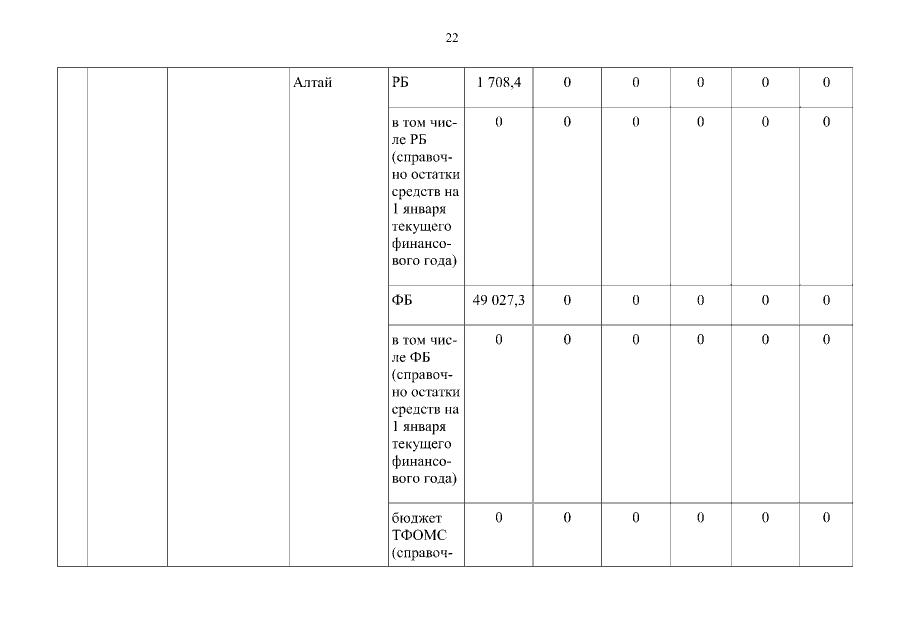 22

|  |  |  | Алтай | РБ | 1 708,4 | 0 | 0 | 0 | 0 | 0 |
|---|---|---|---|---|---|---|---|---|---|---|
|  |  |  |  | в том числе РБ (справочно остатки средств на 1 января текущего финансового года) | 0 | 0 | 0 | 0 | 0 | 0 |
|  |  |  |  | ФБ | 49 027,3 | 0 | 0 | 0 | 0 | 0 |
|  |  |  |  | в том числе ФБ (справочно остатки средств на 1 января текущего финансового года) | 0 | 0 | 0 | 0 | 0 | 0 |
|  |  |  |  | бюджет ТФОМС (справоч- | 0 | 0 | 0 | 0 | 0 | 0 |